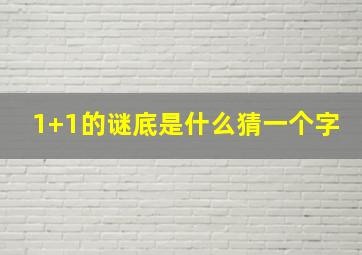 1+1的谜底是什么猜一个字